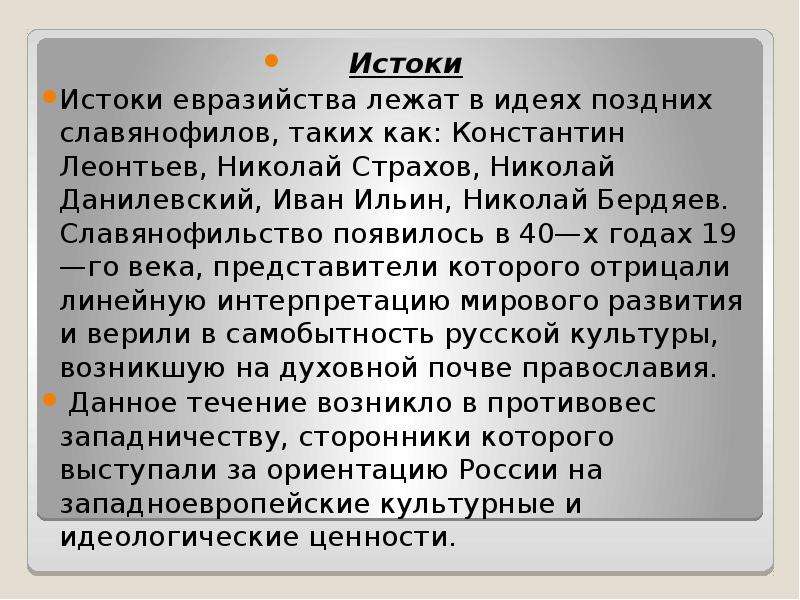 Истоки

Истоки евразийства лежат в идеях поздних славянофилов, таких как: Константин Леонтьев, Николай Страхов, Николай Данилевский, Иван Ильин, Николай Бердяев. Славянофильство появилось в 40—х годах 19—го века, представители которого отрицали линейную интерпретацию мирового развития и верили в самобытность русской культуры, возникшую на духовной почве православия.

Данное течение возникло в противовес западничеству, сторонники которого выступали за ориентацию России на западноевропейские культурные и идеологические ценности.